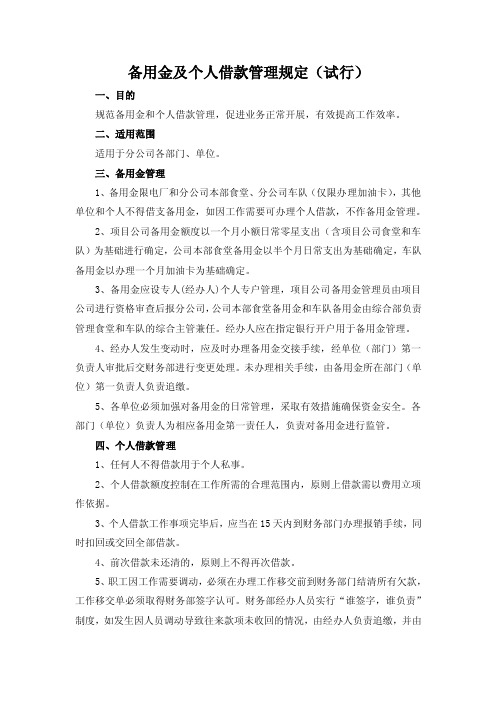 备用金及个人借款管理规定（试行）

一、目的

规范备用金和个人借款管理，促进业务正常开展，有效提高工作效率。

二、适用范围

适用于分公司各部门、单位。

三、备用金管理

1、备用金限电厂和分公司本部食堂、分公司车队（仅限办理加油卡），其他单位和个人不得借支备用金，如因工作需要可办理个人借款，不作备用金管理。

2、项目公司备用金额度以一个月小额日常零星支出（含项目公司食堂和车队）为基础进行确定，公司本部食堂备用金以半个月日常支出为基础确定，车队备用金以办理一个月加油卡为基础确定。

3、备用金应设专人(经办人)个人专户管理，项目公司备用金管理员由项目公司进行资格审查后报分公司，公司本部食堂备用金和车队备用金由综合部负责管理食堂和车队的综合主管兼任。经办人应在指定银行开户用于备用金管理。

4、经办人发生变动时，应及时办理备用金交接手续，经单位（部门）第一负责人审批后交财务部进行变更处理。未办理相关手续，由备用金所在部门（单位）第一负责人负责追缴。

5、各单位必须加强对备用金的日常管理，采取有效措施确保资金安全。各部门（单位）负责人为相应备用金第一责任人，负责对备用金进行监管。

四、个人借款管理

1、任何人不得借款用于个人私事。

2、个人借款额度控制在工作所需的合理范围内，原则上借款需以费用立项作依据。

3、个人借款工作事项完毕后，应当在15天内到财务部门办理报销手续，同时扣回或交回全部借款。

4、前次借款未还清的，原则上不得再次借款。

5、职工因工作需要调动，必须在办理工作移交前到财务部门结清所有欠款，工作移交单必须取得财务部签字认可。财务部经办人员实行“谁签字，谁负责”制度，如发生因人员调动导致往来款项未收回的情况，由经办人负责追缴，并由